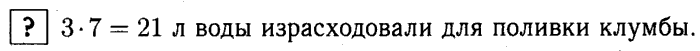 ? $3 \cdot 7 = 21$ л воды израсходовали для поливки клумбы.